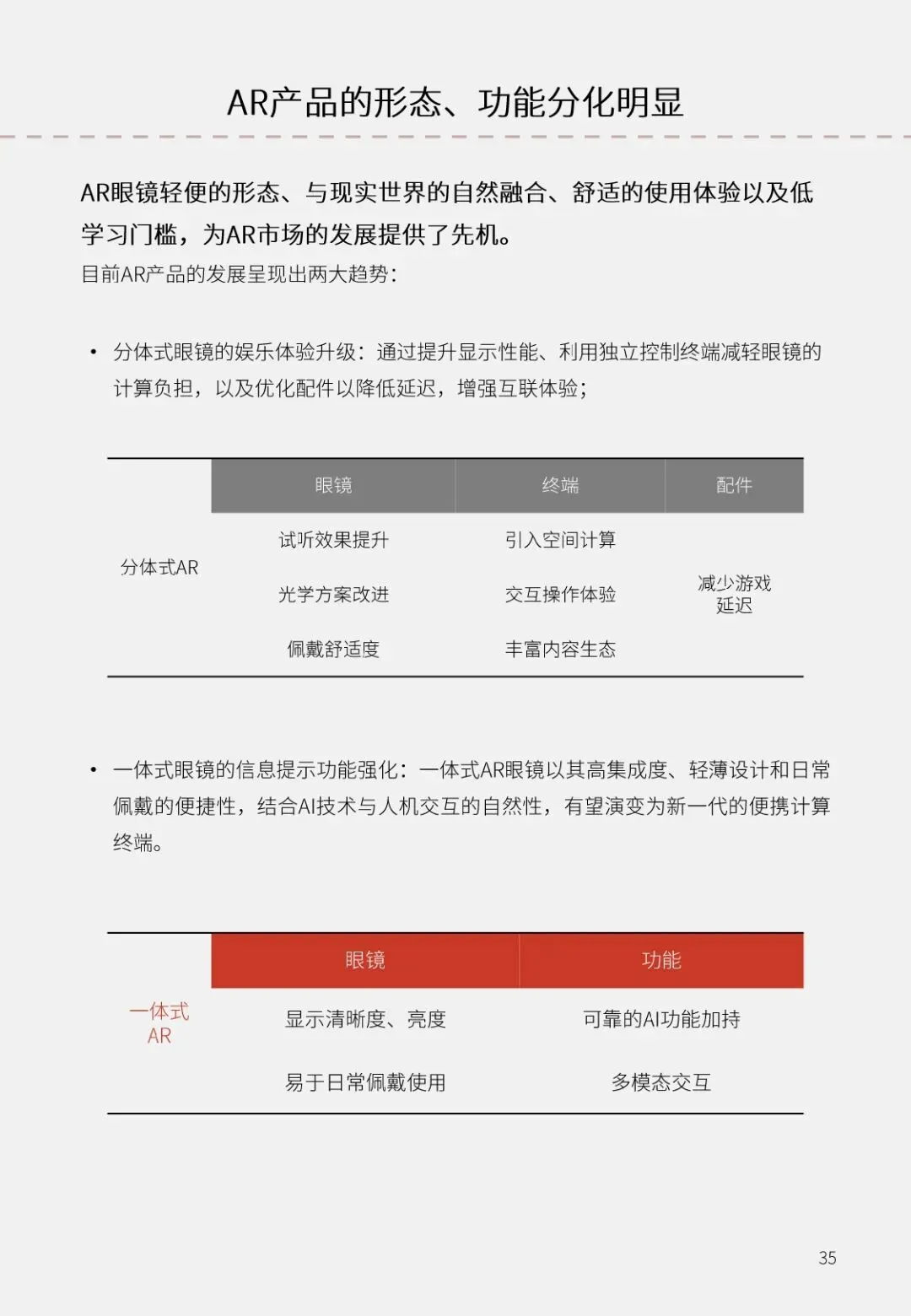 AR产品的形态、功能分化明显

AR眼镜轻便的形态、与现实世界的自然融合、舒适的使用体验以及低学习门槛，为AR市场的发展提供了先机。

目前AR产品的发展呈现出两大趋势：

• 分体式眼镜的娱乐体验升级：通过提升显示性能、利用独立控制终端减轻眼镜的计算负担，以及优化配件以降低延迟，增强互联体验；

| | 眼镜 | 终端 | 配件 |
|---|---|---|---|
| 分体式AR | 试听效果提升 | 引入空间计算 | 减少游戏延迟 |
| | 光学方案改进 | 交互操作体验 | |
| | 佩戴舒适度 | 丰富内容生态 | |

• 一体式眼镜的信息提示功能强化：一体式AR眼镜以其高集成度、轻薄设计和日常佩戴的便捷性，结合AI技术与人机交互的自然性，有望演变为新一代的便携计算终端。

| | 眼镜 | 功能 |
|---|---|---|
| 一体式AR | 显示清晰度、亮度 | 可靠的AI功能加持 |
| | 易于日常佩戴使用 | 多模态交互 |

35